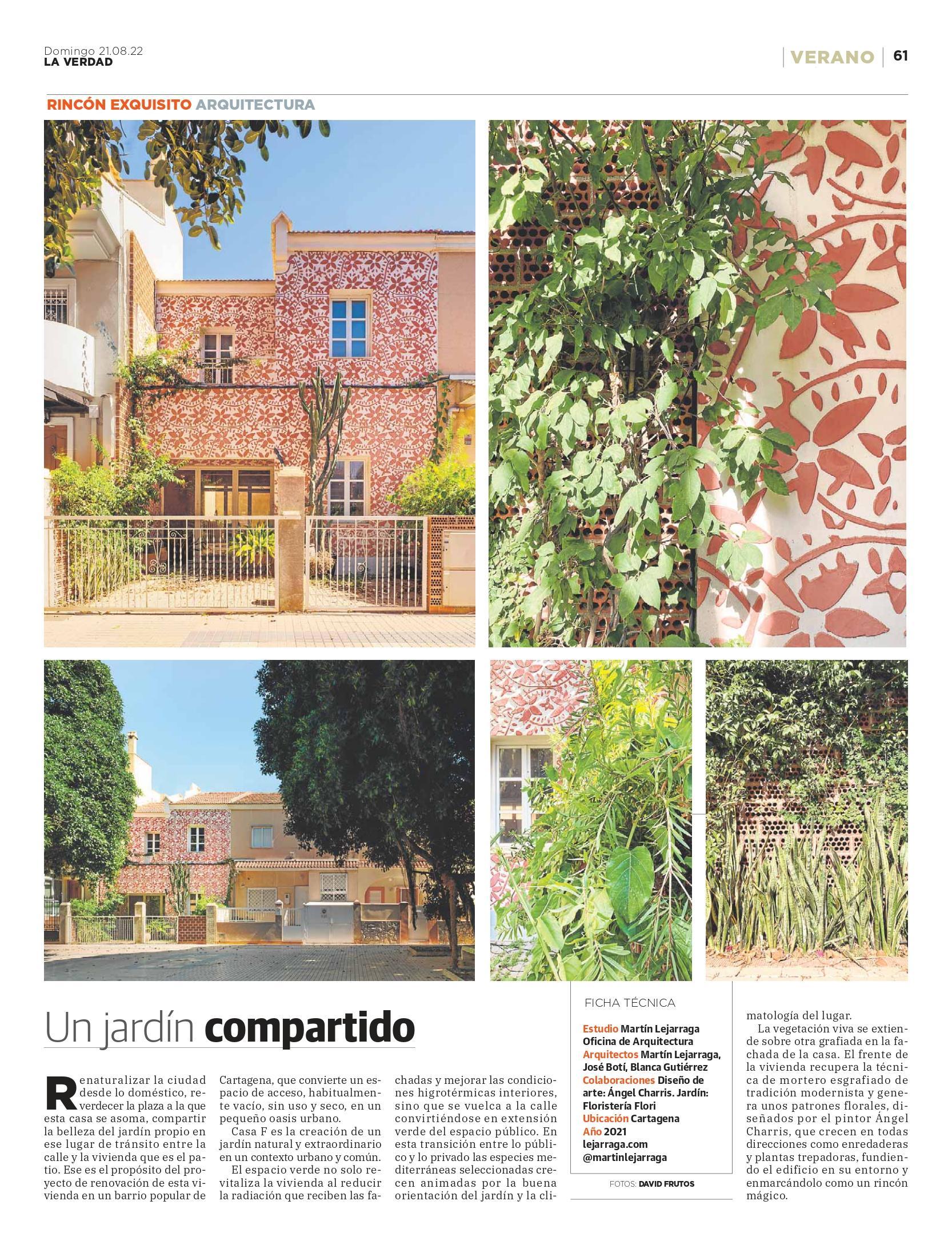 Domingo 21.08.22
LA VERDAD

VERANO 61

RINCÓN EXQUISITO ARQUITECTURA

Un jardín compartido

Renaturalizar la ciudad desde lo doméstico, reverdecer la plaza a la que esta casa se asoma, compartir la belleza del jardín propio en ese lugar de tránsito entre la calle y la vivienda que es el patio. Ese es el propósito del proyecto de renovación de esta vivienda en un barrio popular de Cartagena, que convierte un espacio de acceso, habitualmente vacío, sin uso y seco, en un pequeño oasis urbano.

Casa F es la creación de un jardín natural y extraordinario en un contexto urbano y común.

El espacio verde no solo revitaliza la vivienda al reducir la radiación que reciben las fachadas y mejorar las condiciones higrotérmicas interiores, sino que se vuelca a la calle convirtiéndose en extensión verde del espacio público. En esta transición entre lo público y lo privado las especies mediterráneas seleccionadas crecen animadas por la buena orientación del jardín y la climatología del lugar.

La vegetación viva se extiende sobre otra grafiada en la fachada de la casa. El frente de la vivienda recupera la técnica de mortero esgrafiado de tradición modernista y genera unos patrones florales, diseñados por el pintor Ángel Charris, que crecen en todas direcciones como enredaderas y plantas trepadoras, fundiendo el edificio en su entorno y enmarcándolo como un rincón mágico.

FICHA TÉCNICA
Estudio Martín Lejarraga Oficina de Arquitectura
Arquitectos Martín Lejarraga, José Botí, Blanca Gutiérrez
Colaboraciones Diseño de arte: Ángel Charris. Jardín: Floristería Flori
Ubicación Cartagena
Año 2021
lejarraga.com
@martinlejarraga

FOTOS: DAVID FRUTOS